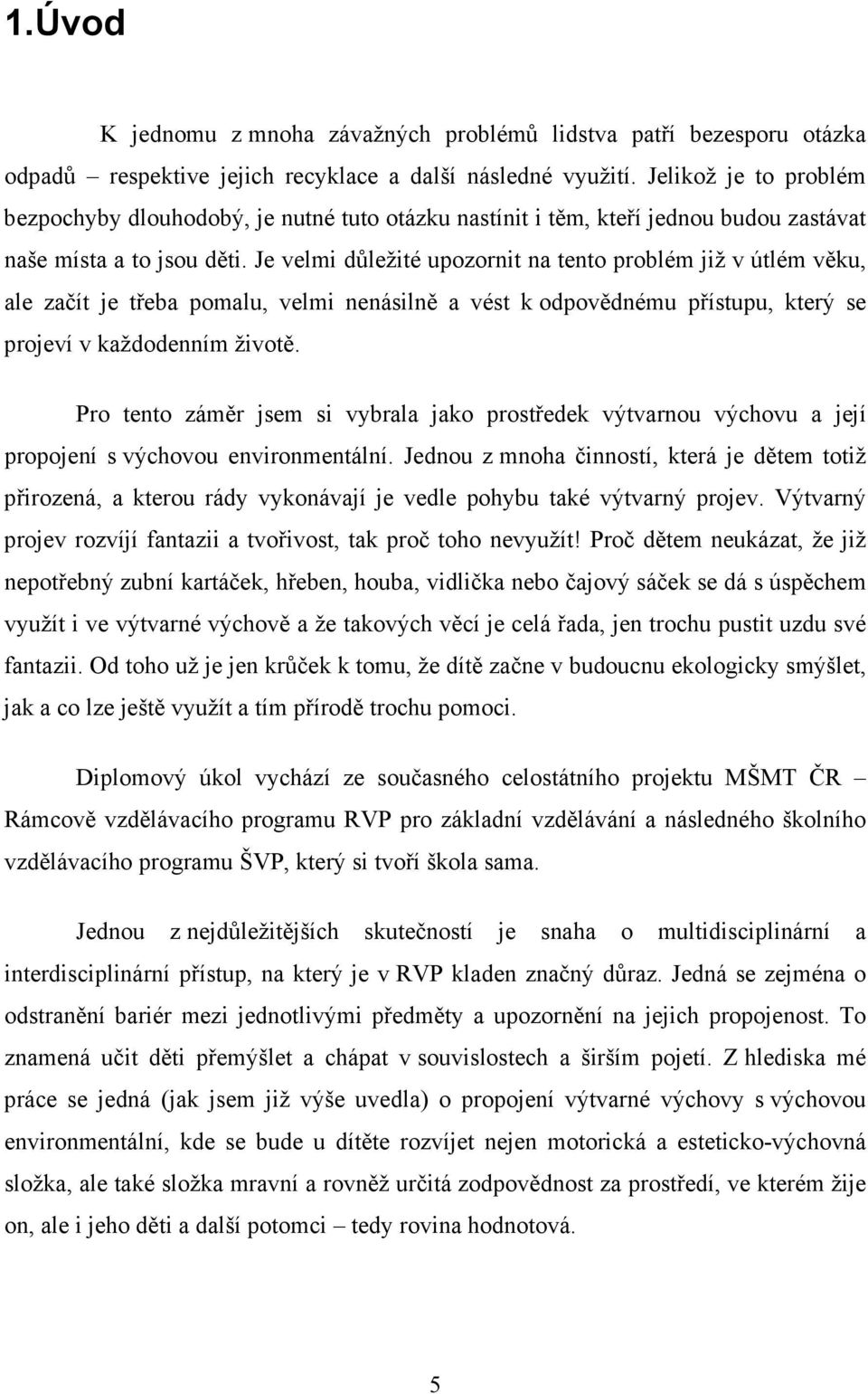 1.Úvod

K jednomu z mnoha závažných problémů lidstva patří bezesporu otázka odpadů – respektive jejich recyklace a další následné využití. Jelikož je to problém bezpochyby dlouhodobý, je nutné tuto otázku nastínit i těm, kteří jednou budou zastávat naše místa a to jsou děti. Je velmi důležité upozornit na tento problém již v útlém věku, ale začít je třeba pomalu, velmi nenásilně a vést k odpovědnému přístupu, který se projeví v každodenním životě.

Pro tento záměr jsem si vybrala jako prostředek výtvarnou výchovu a její propojení s výchovou environmentální. Jednou z mnoha činností, která je dětem totiž přirozená, a kterou rády vykonávají je vedle pohybu také výtvarný projev. Výtvarný projev rozvíjí fantazii a tvořivost, tak proč toho nevyužít! Proč dětem neukázat, že již nepotřebný zubní kartáček, hřeben, houba, vidlička nebo čajový sáček se dá s úspěchem využít i ve výtvarné výchově a že takových věcí je celá řada, jen trochu pustit uzdu své fantazii. Od toho už je jen krůček k tomu, že dítě začne v budoucnu ekologicky smýšlet, jak a co lze ještě využít a tím přírodě trochu pomoci.

Diplomový úkol vychází ze současného celostátního projektu MŠMT ČR – Rámcově vzdělávacího programu RVP pro základní vzdělávání a následného školního vzdělávacího programu ŠVP, který si tvoří škola sama.

Jednou z nejdůležitějších skutečností je snaha o multidisciplinární a interdisciplinární přístup, na který je v RVP kladen značný důraz. Jedná se zejména o odstranění bariér mezi jednotlivými předměty a upozornění na jejich propojenost. To znamená učit děti přemýšlet a chápat v souvislostech a širším pojetí. Z hlediska mé práce se jedná (jak jsem již výše uvedla) o propojení výtvarné výchovy s výchovou environmentální, kde se bude u dítěte rozvíjet nejen motorická a esteticko-výchovná složka, ale také složka mravní a rovněž určitá zodpovědnost za prostředí, ve kterém žije on, ale i jeho děti a další potomci – tedy rovina hodnotová.

5